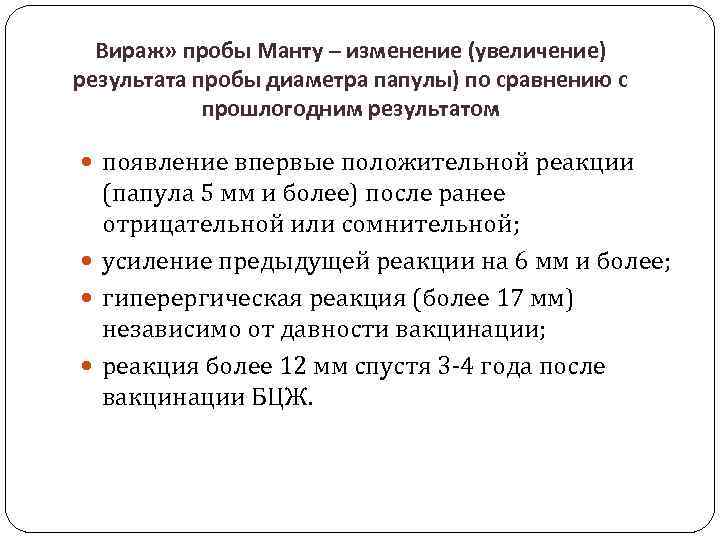 Вираж» пробы Манту – изменение (увеличение) результата пробы диаметра папулы) по сравнению с прошлогодним результатом

- появление впервые положительной реакции (папула 5 мм и более) после ранее отрицательной или сомнительной;
- усиление предыдущей реакции на 6 мм и более;
- гиперергическая реакция (более 17 мм) независимо от давности вакцинации;
- реакция более 12 мм спустя 3-4 года после вакцинации БЦЖ.